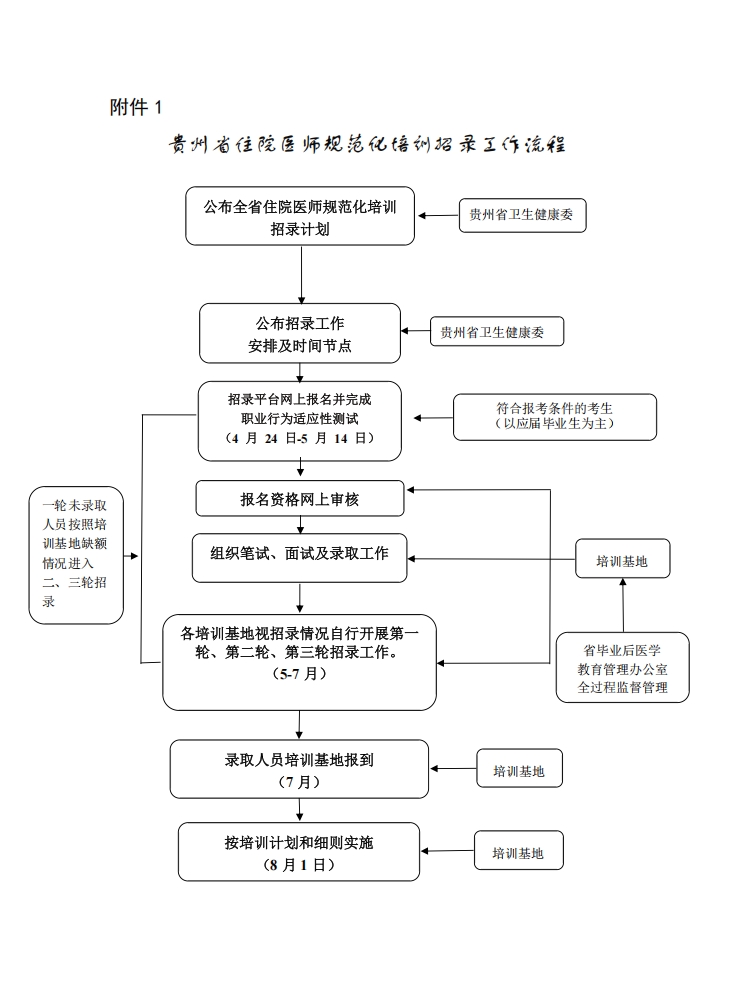 附件 1

贵州省住院医师规范化培训招录工作流程

公布全省住院医师规范化培训招录计划

贵州省卫生健康委

公布招录工作安排及时间节点

贵州省卫生健康委

招录平台网上报名并完成职业行为适应性测试（4 月 24 日-5 月 14 日）

符合报考条件的考生（以应届毕业生为主）

一轮未录取人员按照培训基地缺额情况进入二、三轮招录

报名资格网上审核

组织笔试、面试及录取工作

培训基地

各培训基地视招录情况自行开展第一轮、第二轮、第三轮招录工作。（5-7 月）

省毕业后医学教育管理办公室全过程监督管理

录取人员培训基地报到（7 月）

培训基地

按培训计划和细则实施（8 月 1 日）

培训基地